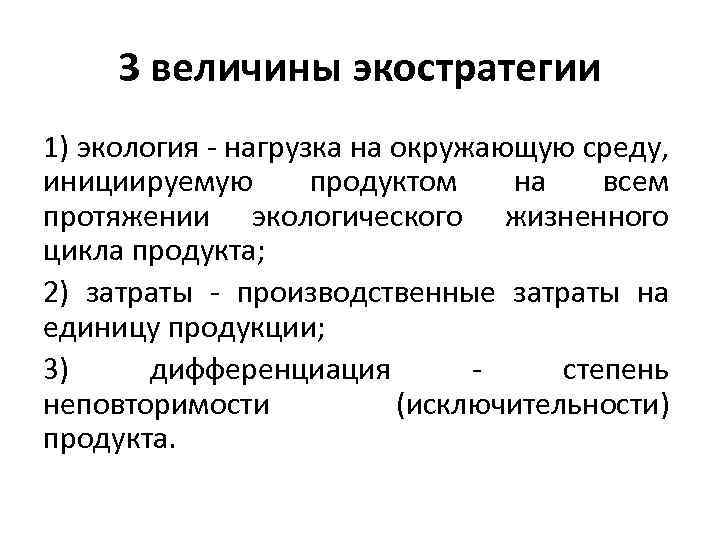 3 величины экостратегии

1) экология - нагрузка на окружающую среду, инициируемую продуктом на всем протяжении экологического жизненного цикла продукта;

2) затраты - производственные затраты на единицу продукции;

3) дифференциация - степень неповторимости (исключительности) продукта.